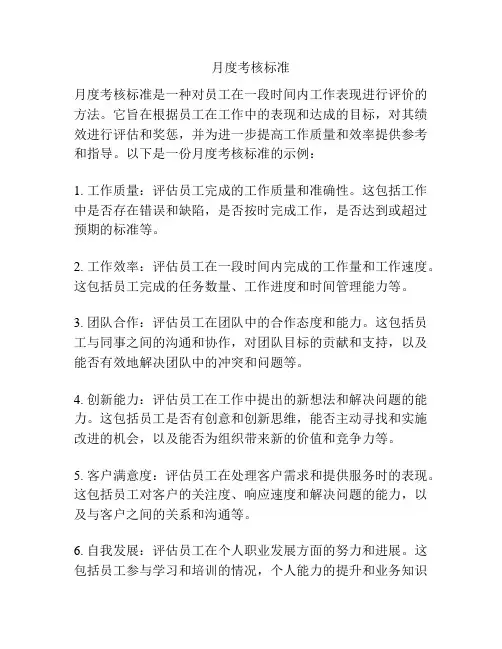 月度考核标准

月度考核标准是一种对员工在一段时间内工作表现进行评价的方法。它旨在根据员工在工作中的表现和达成的目标，对其绩效进行评估和奖惩，并为进一步提高工作质量和效率提供参考和指导。以下是一份月度考核标准的示例：

1. 工作质量：评估员工完成的工作质量和准确性。这包括工作中是否存在错误和缺陷，是否按时完成工作，是否达到或超过预期的标准等。

2. 工作效率：评估员工在一段时间内完成的工作量和工作速度。这包括员工完成的任务数量、工作进度和时间管理能力等。

3. 团队合作：评估员工在团队中的合作态度和能力。这包括员工与同事之间的沟通和协作，对团队目标的贡献和支持，以及能否有效地解决团队中的冲突和问题等。

4. 创新能力：评估员工在工作中提出的新想法和解决问题的能力。这包括员工是否有创意和创新思维，能否主动寻找和实施改进的机会，以及能否为组织带来新的价值和竞争力等。

5. 客户满意度：评估员工在处理客户需求和提供服务时的表现。这包括员工对客户的关注度、响应速度和解决问题的能力，以及与客户之间的关系和沟通等。

6. 自我发展：评估员工在个人职业发展方面的努力和进展。这包括员工参与学习和培训的情况，个人能力的提升和业务知识